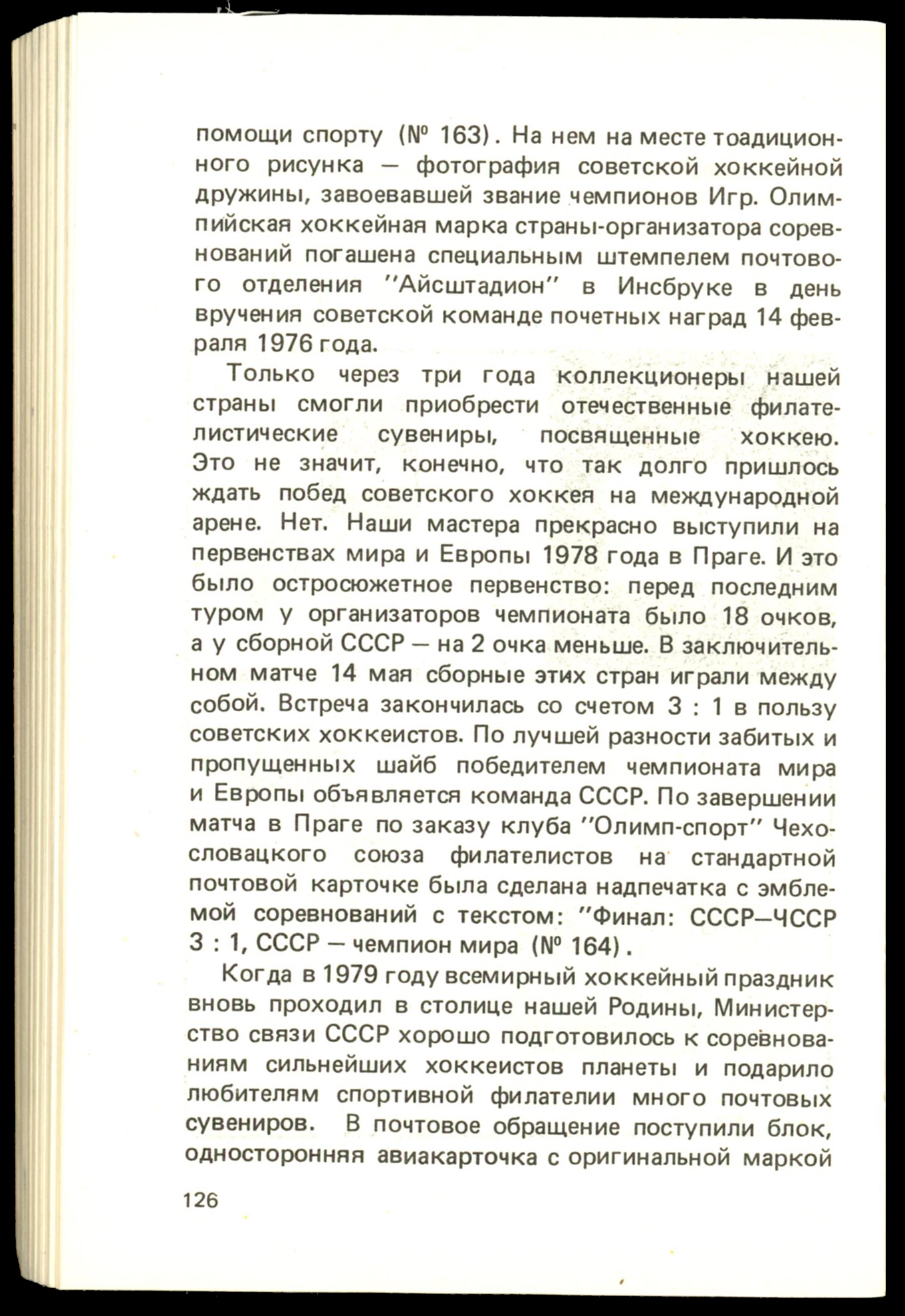 помощи спорту (№ 163). На нем на месте тоадиционного рисунка — фотография советской хоккейной дружины, завоевавшей звание чемпионов Игр. Олимпийская хоккейная марка страны-организатора соревнований погашена специальным штемпелем почтового отделения "Айсштадион" в Инсбруке в день вручения советской команде почетных наград 14 февраля 1976 года.

Только через три года коллекционеры нашей страны смогли приобрести отечественные филателистические сувениры, посвященные хоккею. Это не значит, конечно, что так долго пришлось ждать побед советского хоккея на международной арене. Нет. Наши мастера прекрасно выступили на первенствах мира и Европы 1978 года в Праге. И это было остросюжетное первенство: перед последним туром у организаторов чемпионата было 18 очков, а у сборной СССР — на 2 очка меньше. В заключительном матче 14 мая сборные этих стран играли между собой. Встреча закончилась со счетом 3 : 1 в пользу советских хоккеистов. По лучшей разности забитых и пропущенных шайб победителем чемпионата мира и Европы объявляется команда СССР. По завершении матча в Праге по заказу клуба "Олимп-спорт" Чехословацкого союза филателистов на стандартной почтовой карточке была сделана надпечатка с эмблемой соревнований с текстом: "Финал: СССР—ЧССР 3 : 1, СССР — чемпион мира (№ 164).

Когда в 1979 году всемирный хоккейный праздник вновь проходил в столице нашей Родины, Министерство связи СССР хорошо подготовилось к соревнованиям сильнейших хоккеистов планеты и подарило любителям спортивной филателии много почтовых сувениров. В почтовое обращение поступили блок, односторонняя авиакарточка с оригинальной маркой

126